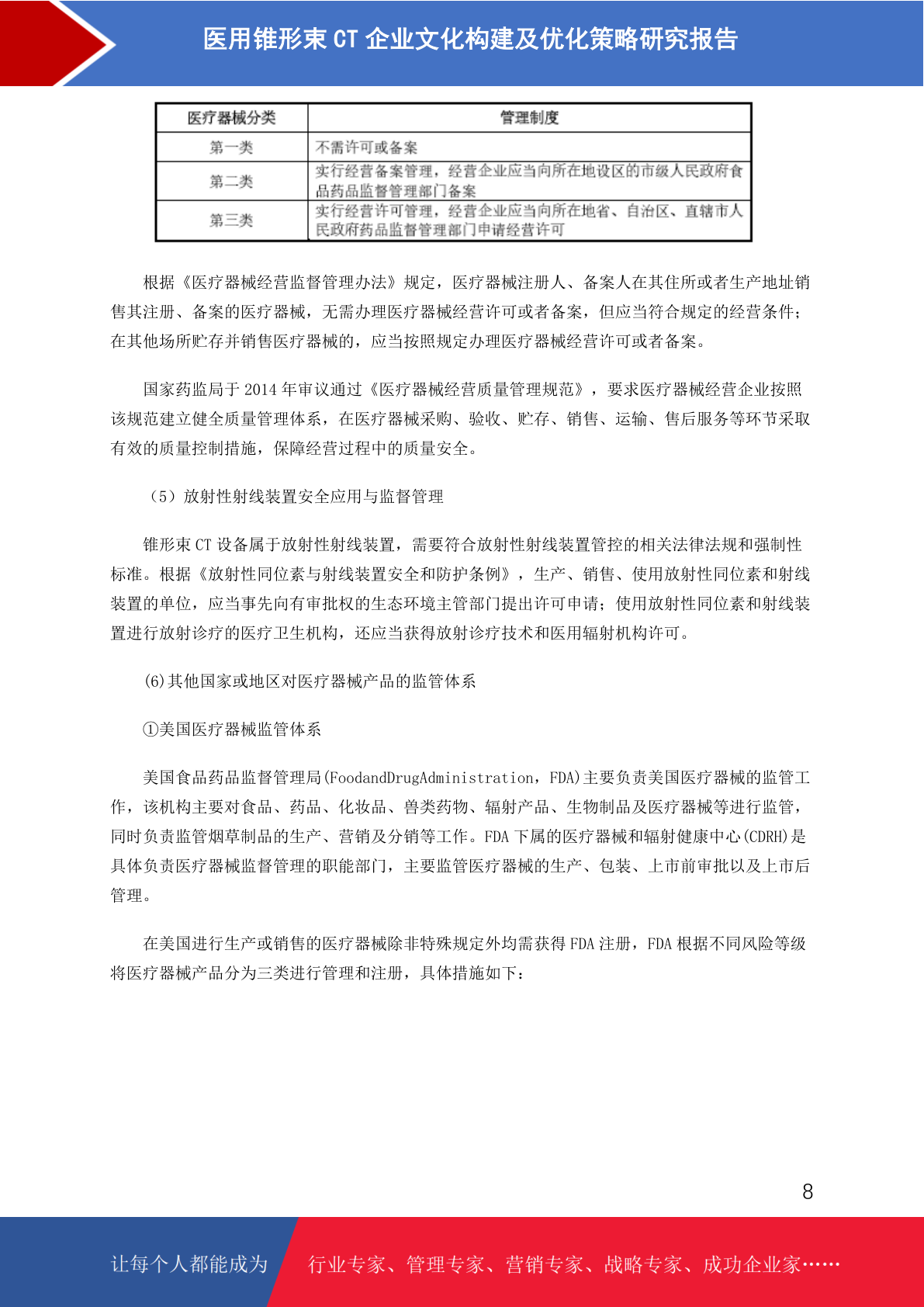 医用锥形束 CT 企业文化构建及优化策略研究报告

| 医疗器械分类 | 管理制度 |
|---|---|
| 第一类 | 不需许可或备案 |
| 第二类 | 实行经营备案管理，经营企业应当向所在地设区的市级人民政府食品药品监督管理部门备案 |
| 第三类 | 实行经营许可管理，经营企业应当向所在地省、自治区、直辖市人民政府药品监督管理部门申请经营许可 |

根据《医疗器械经营监督管理办法》规定，医疗器械注册人、备案人在其住所或者生产地址销售其注册、备案的医疗器械，无需办理医疗器械经营许可或者备案，但应当符合规定的经营条件；在其他场所贮存并销售医疗器械的，应当按照规定办理医疗器械经营许可或者备案。

国家药监局于 2014 年审议通过《医疗器械经营质量管理规范》，要求医疗器械经营企业按照该规范建立健全质量管理体系，在医疗器械采购、验收、贮存、销售、运输、售后服务等环节采取有效的质量控制措施，保障经营过程中的质量安全。

（5）放射性射线装置安全应用与监督管理

锥形束 CT 设备属于放射性射线装置，需要符合放射性射线装置管控的相关法律法规和强制性标准。根据《放射性同位素与射线装置安全和防护条例》，生产、销售、使用放射性同位素和射线装置的单位，应当事先向有审批权的生态环境主管部门提出许可申请；使用放射性同位素和射线装置进行放射诊疗的医疗卫生机构，还应当获得放射诊疗技术和医用辐射机构许可。

(6)其他国家或地区对医疗器械产品的监管体系

①美国医疗器械监管体系

美国食品药品监督管理局(FoodandDrugAdministration，FDA)主要负责美国医疗器械的监管工作，该机构主要对食品、药品、化妆品、兽类药物、辐射产品、生物制品及医疗器械等进行监管，同时负责监管烟草制品的生产、营销及分销等工作。FDA 下属的医疗器械和辐射健康中心(CDRH)是具体负责医疗器械监督管理的职能部门，主要监管医疗器械的生产、包装、上市前审批以及上市后管理。

在美国进行生产或销售的医疗器械除非特殊规定外均需获得 FDA 注册，FDA 根据不同风险等级将医疗器械产品分为三类进行管理和注册，具体措施如下：

8

让每个人都能成为 行业专家、管理专家、营销专家、战略专家、成功企业家……